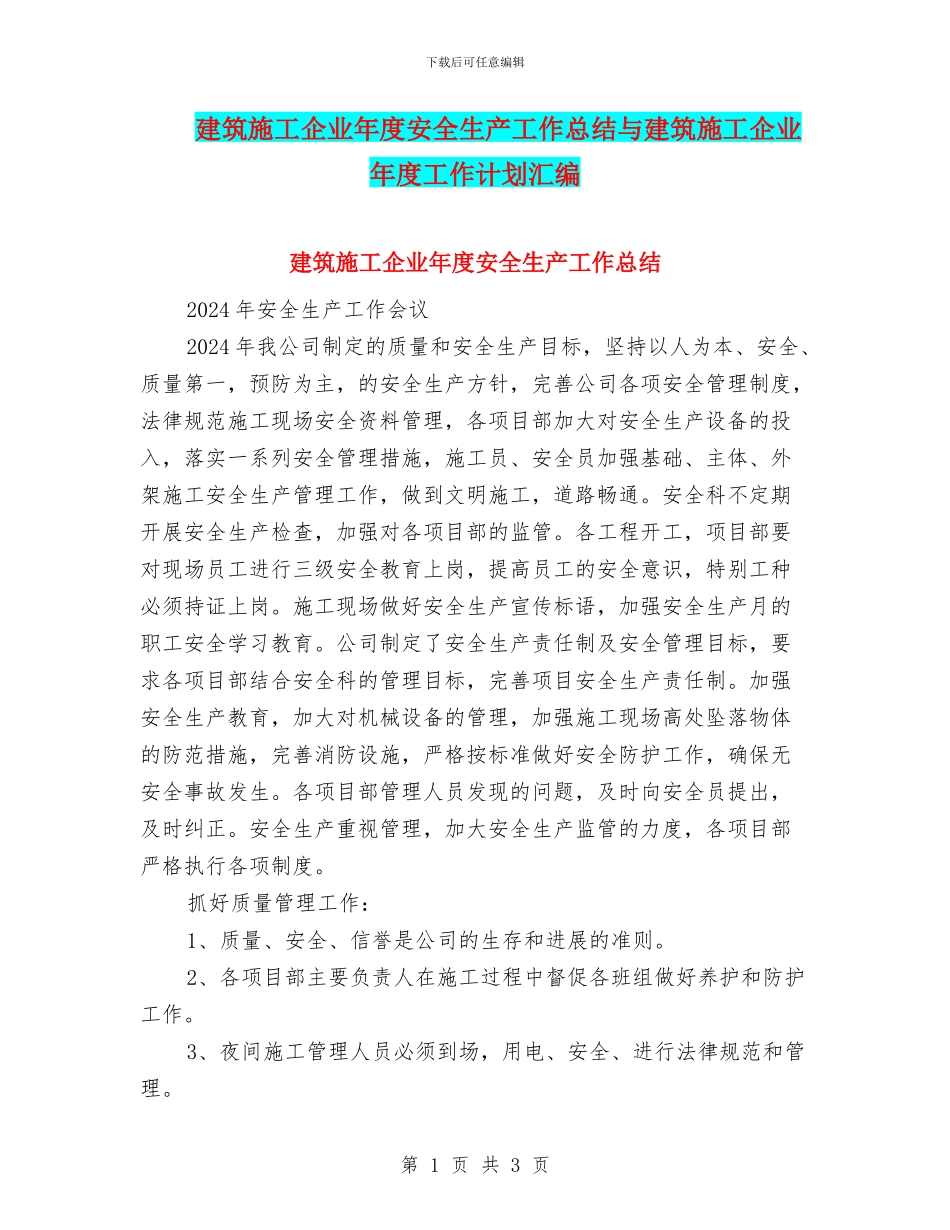 下载后可任意编辑

建筑施工企业年度安全生产工作总结与建筑施工企业年度工作计划汇编

建筑施工企业年度安全生产工作总结

2024 年安全生产工作会议

2024 年我公司制定的质量和安全生产目标，坚持以人为本、安全、质量第一，预防为主，的安全生产方针，完善公司各项安全管理制度，法律规范施工现场安全资料管理，各项目部加大对安全生产设备的投入，落实一系列安全管理措施，施工员、安全员加强基础、主体、外架施工安全生产管理工作，做到文明施工，道路畅通。安全科不定期开展安全生产检查，加强对各项目部的监管。各工程开工，项目部要对现场员工进行三级安全教育上岗，提高员工的安全意识，特别工种必须持证上岗。施工现场做好安全生产宣传标语，加强安全生产月的职工安全学习教育。公司制定了安全生产责任制及安全管理目标，要求各项目部结合安全科的管理目标，完善项目安全生产责任制。加强安全生产教育，加大对机械设备的管理，加强施工现场高处坠落物体的防范措施，完善消防设施，严格按标准做好安全防护工作，确保无安全事故发生。各项目部管理人员发现的问题，及时向安全员提出，及时纠正。安全生产重视管理，加大安全生产监管的力度，各项目部严格执行各项制度。

抓好质量管理工作：

1、质量、安全、信誉是公司的生存和进展的准则。

2、各项目部主要负责人在施工过程中督促各班组做好养护和防护工作。

3、夜间施工管理人员必须到场，用电、安全、进行法律规范和管理。

第 1 页 共 3 页